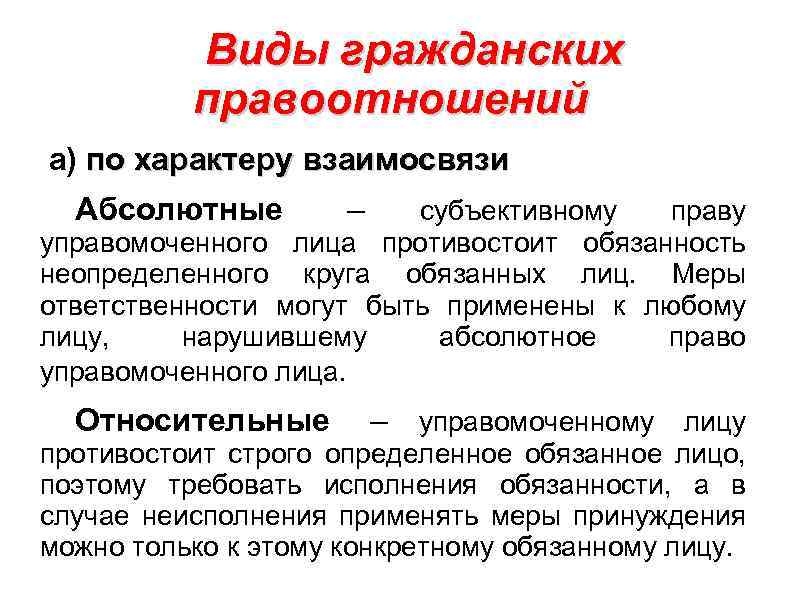 Виды гражданских правоотношений

а) по характеру взаимосвязи

Абсолютные – субъективному праву управомоченного лица противостоит обязанность неопределенного круга обязанных лиц. Меры ответственности могут быть применены к любому лицу, нарушившему абсолютное право управомоченного лица.

Относительные – управомоченному лицу противостоит строго определенное обязанное лицо, поэтому требовать исполнения обязанности, а в случае неисполнения применять меры принуждения можно только к этому конкретному обязанному лицу.